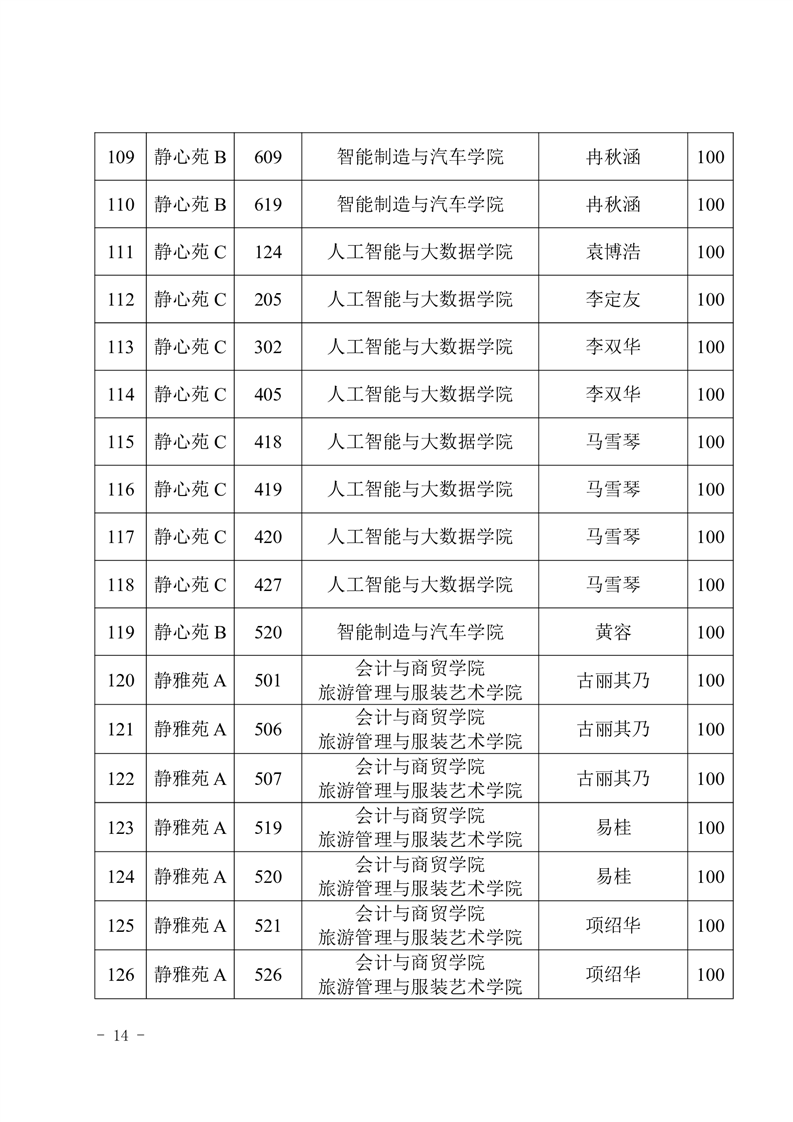 | 109 | 静心苑 B | 609 | 智能制造与汽车学院 | 冉秋涵 | 100 |
|---|---|---|---|---|---|
| 110 | 静心苑 B | 619 | 智能制造与汽车学院 | 冉秋涵 | 100 |
| 111 | 静心苑 C | 124 | 人工智能与大数据学院 | 袁博浩 | 100 |
| 112 | 静心苑 C | 205 | 人工智能与大数据学院 | 李定友 | 100 |
| 113 | 静心苑 C | 302 | 人工智能与大数据学院 | 李双华 | 100 |
| 114 | 静心苑 C | 405 | 人工智能与大数据学院 | 李双华 | 100 |
| 115 | 静心苑 C | 418 | 人工智能与大数据学院 | 马雪琴 | 100 |
| 116 | 静心苑 C | 419 | 人工智能与大数据学院 | 马雪琴 | 100 |
| 117 | 静心苑 C | 420 | 人工智能与大数据学院 | 马雪琴 | 100 |
| 118 | 静心苑 C | 427 | 人工智能与大数据学院 | 马雪琴 | 100 |
| 119 | 静心苑 B | 520 | 智能制造与汽车学院 | 黄容 | 100 |
| 120 | 静雅苑 A | 501 | 会计与商贸学院 旅游管理与服装艺术学院 | 古丽其乃 | 100 |
| 121 | 静雅苑 A | 506 | 会计与商贸学院 旅游管理与服装艺术学院 | 古丽其乃 | 100 |
| 122 | 静雅苑 A | 507 | 会计与商贸学院 旅游管理与服装艺术学院 | 古丽其乃 | 100 |
| 123 | 静雅苑 A | 519 | 会计与商贸学院 旅游管理与服装艺术学院 | 易桂 | 100 |
| 124 | 静雅苑 A | 520 | 会计与商贸学院 旅游管理与服装艺术学院 | 易桂 | 100 |
| 125 | 静雅苑 A | 521 | 会计与商贸学院 旅游管理与服装艺术学院 | 项绍华 | 100 |
| 126 | 静雅苑 A | 526 | 会计与商贸学院 旅游管理与服装艺术学院 | 项绍华 | 100 |

- 14 -